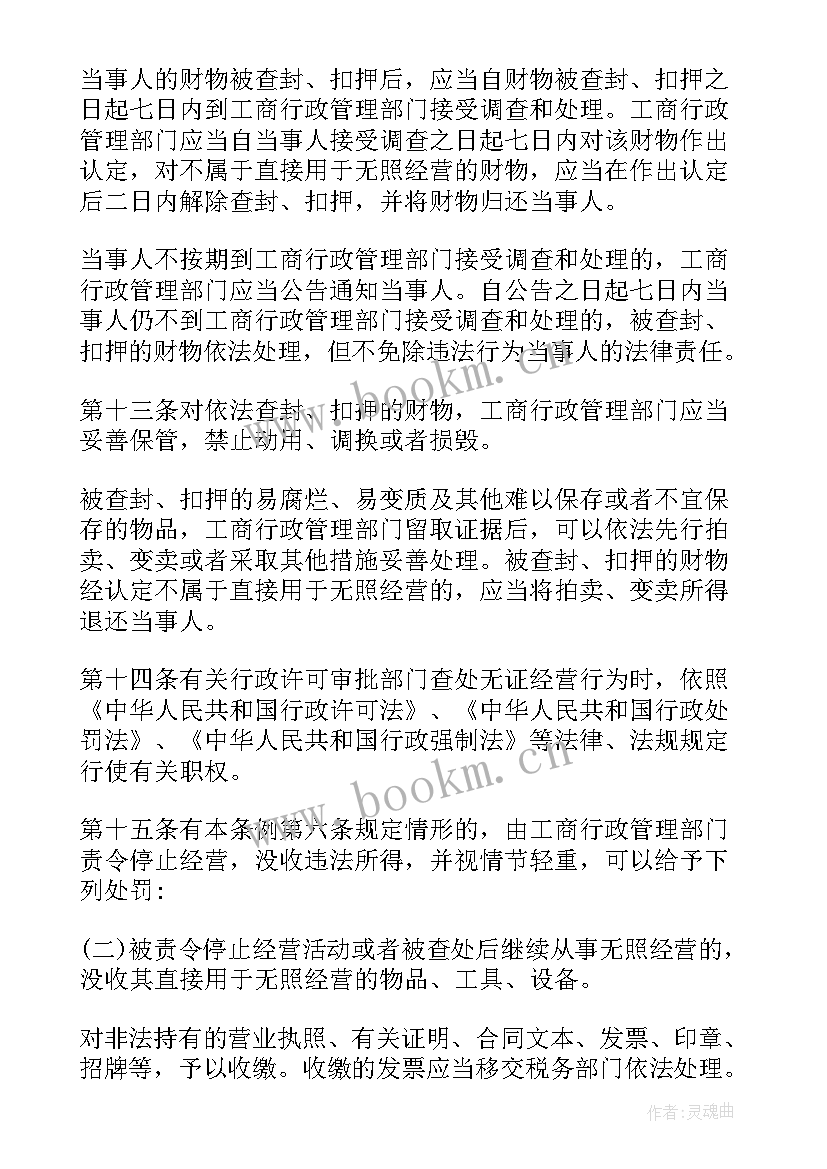 当事人的财物被查封、扣押后，应当自财物被查封、扣押之日起七日内到工商行政管理部门接受调查和处理。工商行政管理部门应当自当事人接受调查之日起七日内对该财物作出认定，对不属于直接用于无照经营的财物，应当在作出认定后二日内解除查封、扣押，并将财物归还当事人。

当事人不按期到工商行政管理部门接受调查和处理的，工商行政管理部门应当公告通知当事人。自公告之日起七日内当事人仍不到工商行政管理部门接受调查和处理的，被查封、扣押的财物依法处理，但不免除违法行为当事人的法律责任。

第十三条对依法查封、扣押的财物，工商行政管理部门应当妥善保管，禁止动用、调换或者损毁。

被查封、扣押的易腐烂、易变质及其他难以保存或者不宜保存的物品，工商行政管理部门留取证据后，可以依法先行拍卖、变卖或者采取其他措施妥善处理。被查封、扣押的财物经认定不属于直接用于无照经营的，应当将拍卖、变卖所得退还当事人。

第十四条有关行政许可审批部门查处无证经营行为时，依照《中华人民共和国行政许可法》、《中华人民共和国行政处罚法》、《中华人民共和国行政强制法》等法律、法规规定行使有关职权。

第十五条有本条例第六条规定情形的，由工商行政管理部门责令停止经营，没收违法所得，并视情节轻重，可以给予下列处罚：

(二)被责令停止经营活动或者被查处后继续从事无照经营的，没收其直接用于无照经营的物品、工具、设备。

对非法持有的营业执照、有关证明、合同文本、发票、印章、招牌等，予以收缴。收缴的发票应当移交税务部门依法处理。

www.bookm.cn

作者：灵魂曲